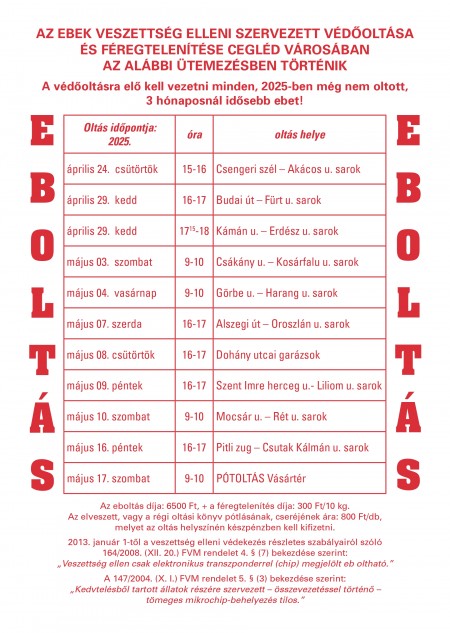 AZ EBEK VESZETTSÉG ELLENI SZERVEZETT VÉDŐOLTÁSA ÉS FÉREGTELENÍTÉSE CEGLÉD VÁROSÁBAN AZ ALÁBBI ÜTEMEZÉSBEN TÖRTÉNIK

A védőoltásra elő kell vezetni minden, 2025-ben még nem oltott, 3 hónaposnál idősebb ebet!

EBOLTÁS

| Oltás időpontja: 2025. | óra | oltás helye |
|---|---|---|
| április 24. csütörtök | 15-16 | Csengeri szél – Akácos u. sarok |
| április 29. kedd | 16-17 | Budai út – Fürt u. sarok |
| április 29. kedd | $17^{15}$-18 | Kámán u. – Erdész u. sarok |
| május 03. szombat | 9-10 | Csákány u. – Kosárfalu u. sarok |
| május 04. vasárnap | 9-10 | Görbe u. – Harang u. sarok |
| május 07. szerda | 16-17 | Alszegi út – Oroszlán u. sarok |
| május 08. csütörtök | 16-17 | Dohány utcai garázsok |
| május 09. péntek | 16-17 | Szent Imre herceg u.- Liliom u. sarok |
| május 10. szombat | 9-10 | Mocsár u. – Rét u. sarok |
| május 16. péntek | 16-17 | Pitli zug – Csutak Kálmán u. sarok |
| május 17. szombat | 9-10 | PÓTOLTÁS Vásártér |

EBOLTÁS

Az eboltás díja: 6500 Ft, + a féregtelenítés díja: 300 Ft/10 kg.
Az elveszett, vagy a régi oltási könyv pótlásának, cseréjének ára: 800 Ft/db, melyet az oltás helyszínén készpénzben kell kifizetni.

2013. január 1-től a veszettség elleni védekezés részletes szabályairól szóló 164/2008. (XII. 20.) FVM rendelet 4. § (7) bekezdése szerint:
„Veszettség ellen csak elektronikus transzponderrel (chip) megjelölt eb oltható."

A 147/2004. (X. I.) FVM rendelet 5. § (3) bekezdése szerint:
„Kedvtelésből tartott állatok részére szervezett – összevezetéssel történő – tömeges mikrochip-behelyezés tilos."